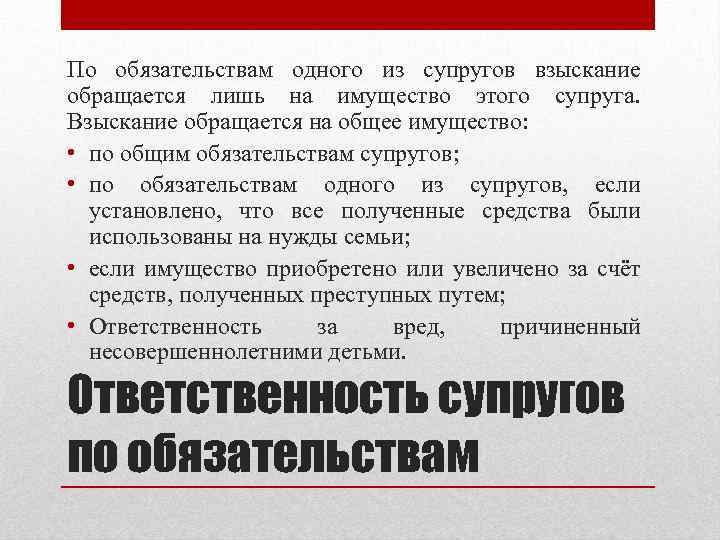 По обязательствам одного из супругов взыскание обращается лишь на имущество этого супруга. Взыскание обращается на общее имущество:

• по общим обязательствам супругов;
• по обязательствам одного из супругов, если установлено, что все полученные средства были использованы на нужды семьи;
• если имущество приобретено или увеличено за счёт средств, полученных преступных путем;
• Ответственность за вред, причиненный несовершеннолетними детьми.

Ответственность супругов по обязательствам